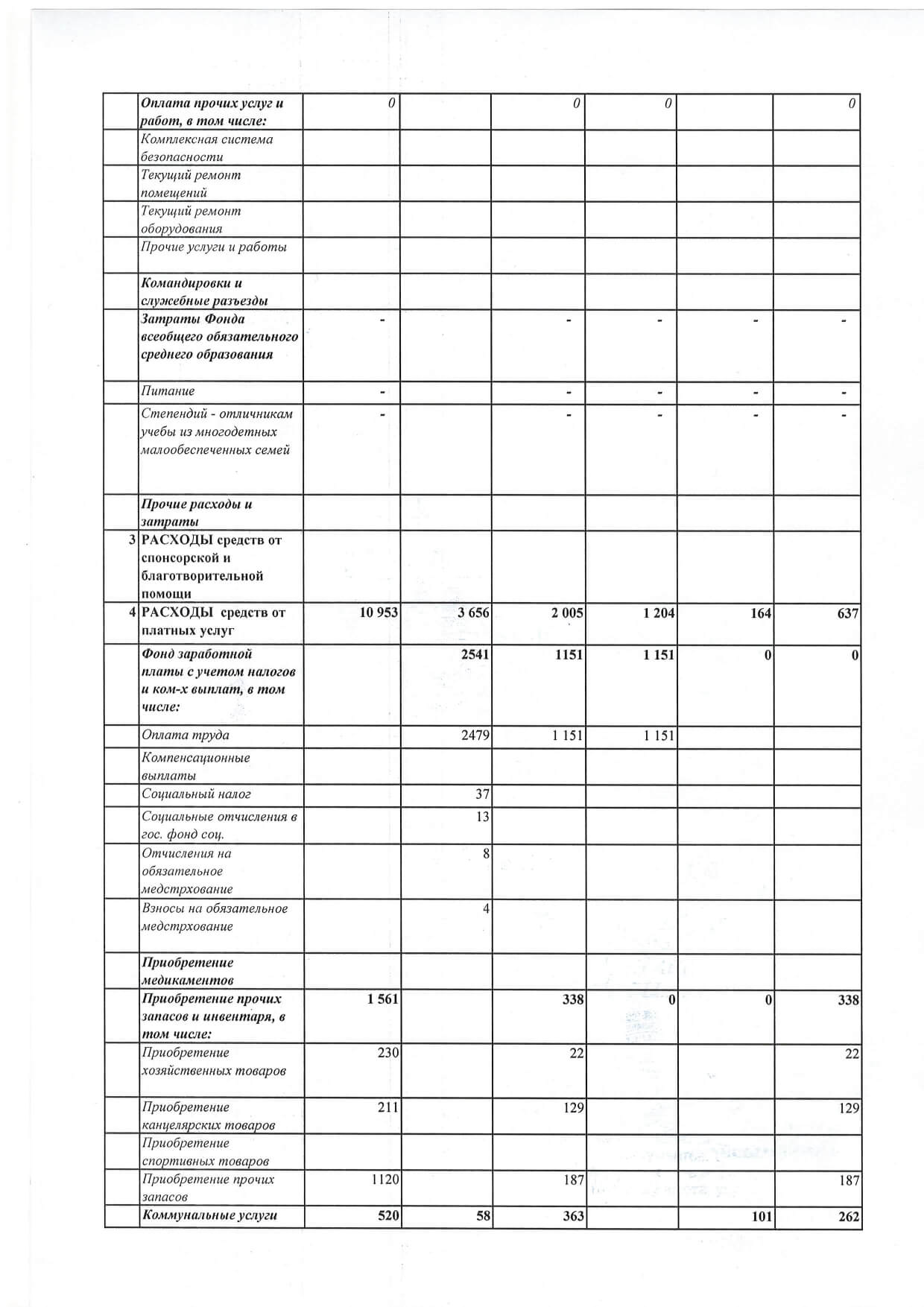 | | | | | | | | |
|---|---|---|---|---|---|---|---|
| | Оплата прочих услуг и работ, в том числе: | 0 | | 0 | 0 | | 0 |
| | Комплексная система безопасности | | | | | | |
| | Текущий ремонт помещений | | | | | | |
| | Текущий ремонт оборудования | | | | | | |
| | Прочие услуги и работы | | | | | | |
| | Командировки и служебные разъезды | | | | | | |
| | Затраты Фонда всеобщего обязательного среднего образования | - | | - | - | - | - |
| | Питание | - | | - | - | - | - |
| | Степендий - отличникам учебы из многодетных малообеспеченных семей | - | | - | - | - | - |
| | Прочие расходы и затраты | | | | | | |
| 3 | РАСХОДЫ средств от спонсорской и благотворительной помощи | | | | | | |
| 4 | РАСХОДЫ средств от платных услуг | 10 953 | 3 656 | 2 005 | 1 204 | 164 | 637 |
| | Фонд заработной платы с учетом налогов и ком-х выплат, в том числе: | | 2541 | 1151 | 1 151 | 0 | 0 |
| | Оплата труда | | 2479 | 1 151 | 1 151 | | |
| | Компенсационные выплаты | | | | | | |
| | Социальный налог | | 37 | | | | |
| | Социальные отчисления в гос. фонд соц. | | 13 | | | | |
| | Отчисления на обязательное медстрхование | | 8 | | | | |
| | Взносы на обязательное медстрхование | | 4 | | | | |
| | Приобретение медикаментов | | | | | | |
| | Приобретение прочих запасов и инвентаря, в том числе: | 1 561 | | 338 | 0 | 0 | 338 |
| | Приобретение хозяйственных товаров | 230 | | 22 | | | 22 |
| | Приобретение канцелярских товаров | 211 | | 129 | | | 129 |
| | Приобретение спортивных товаров | | | | | | |
| | Приобретение прочих запасов | 1120 | | 187 | | | 187 |
| | Коммунальные услуги | 520 | 58 | 363 | | 101 | 262 |